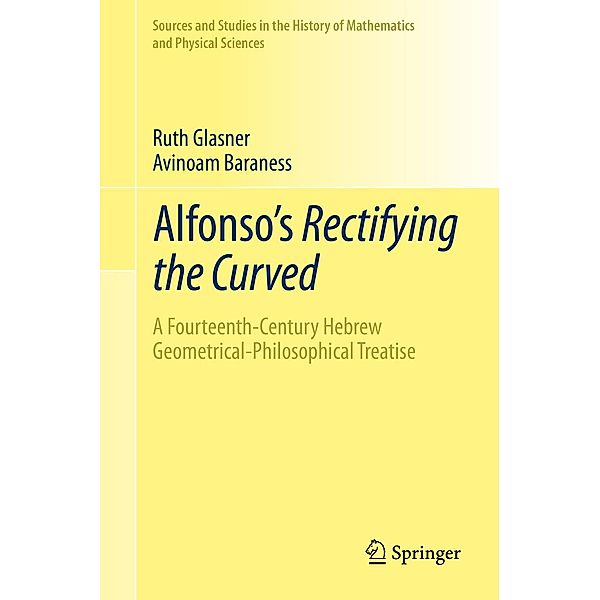 Sources and Studies in the History of Mathematics and Physical Sciences

Ruth Glasner
Avinoam Baraness

Alfonso's Rectifying the Curved

A Fourteenth-Century Hebrew Geometrical-Philosophical Treatise

Springer